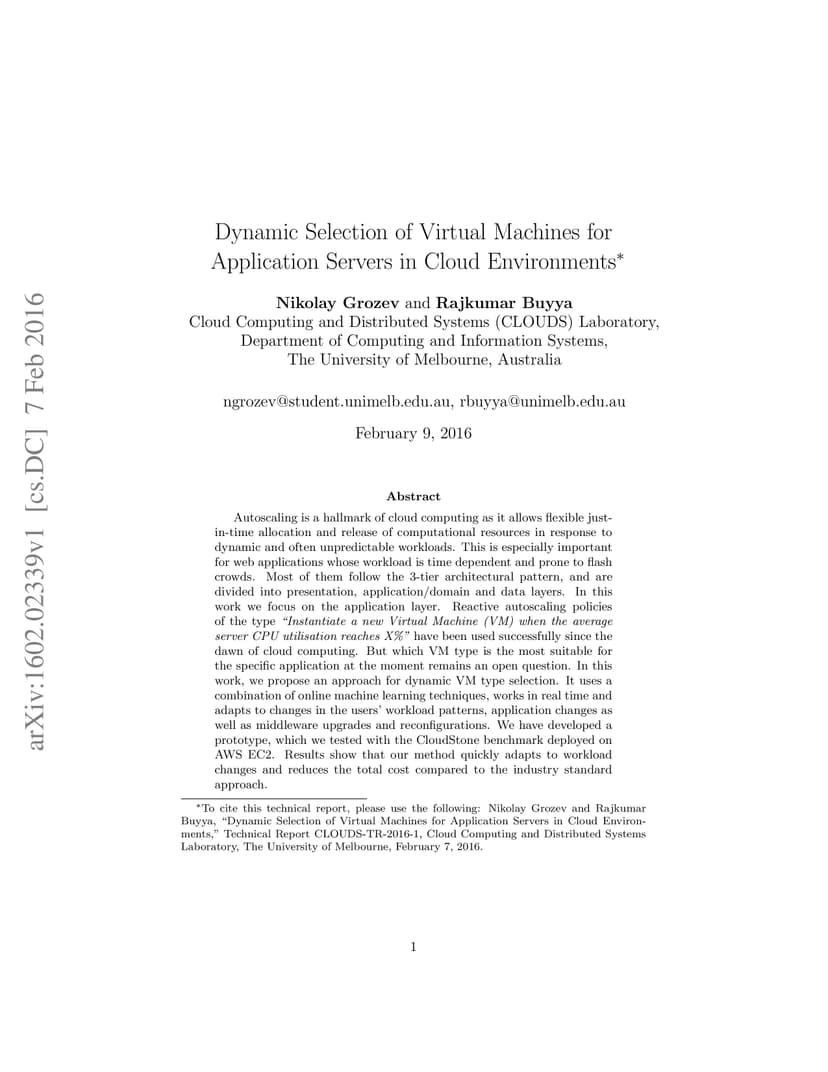 arXiv:1602.02339v1 [cs.DC] 7 Feb 2016

Dynamic Selection of Virtual Machines for Application Servers in Cloud Environments*

Nikolay Grozev and Rajkumar Buyya
Cloud Computing and Distributed Systems (CLOUDS) Laboratory,
Department of Computing and Information Systems,
The University of Melbourne, Australia

ngrozev@student.unimelb.edu.au, rbuyya@unimelb.edu.au

February 9, 2016

Abstract

Autoscaling is a hallmark of cloud computing as it allows flexible just-in-time allocation and release of computational resources in response to dynamic and often unpredictable workloads. This is especially important for web applications whose workload is time dependent and prone to flash crowds. Most of them follow the 3-tier architectural pattern, and are divided into presentation, application/domain and data layers. In this work we focus on the application layer. Reactive autoscaling policies of the type "Instantiate a new Virtual Machine (VM) when the average server CPU utilisation reaches X%" have been used successfully since the dawn of cloud computing. But which VM type is the most suitable for the specific application at the moment remains an open question. In this work, we propose an approach for dynamic VM type selection. It uses a combination of online machine learning techniques, works in real time and adapts to changes in the users' workload patterns, application changes as well as middleware upgrades and reconfigurations. We have developed a prototype, which we tested with the CloudStone benchmark deployed on AWS EC2. Results show that our method quickly adapts to workload changes and reduces the total cost compared to the industry standard approach.

*To cite this technical report, please use the following: Nikolay Grozev and Rajkumar Buyya, "Dynamic Selection of Virtual Machines for Application Servers in Cloud Environments," Technical Report CLOUDS-TR-2016-1, Cloud Computing and Distributed Systems Laboratory, The University of Melbourne, February 7, 2016.

1